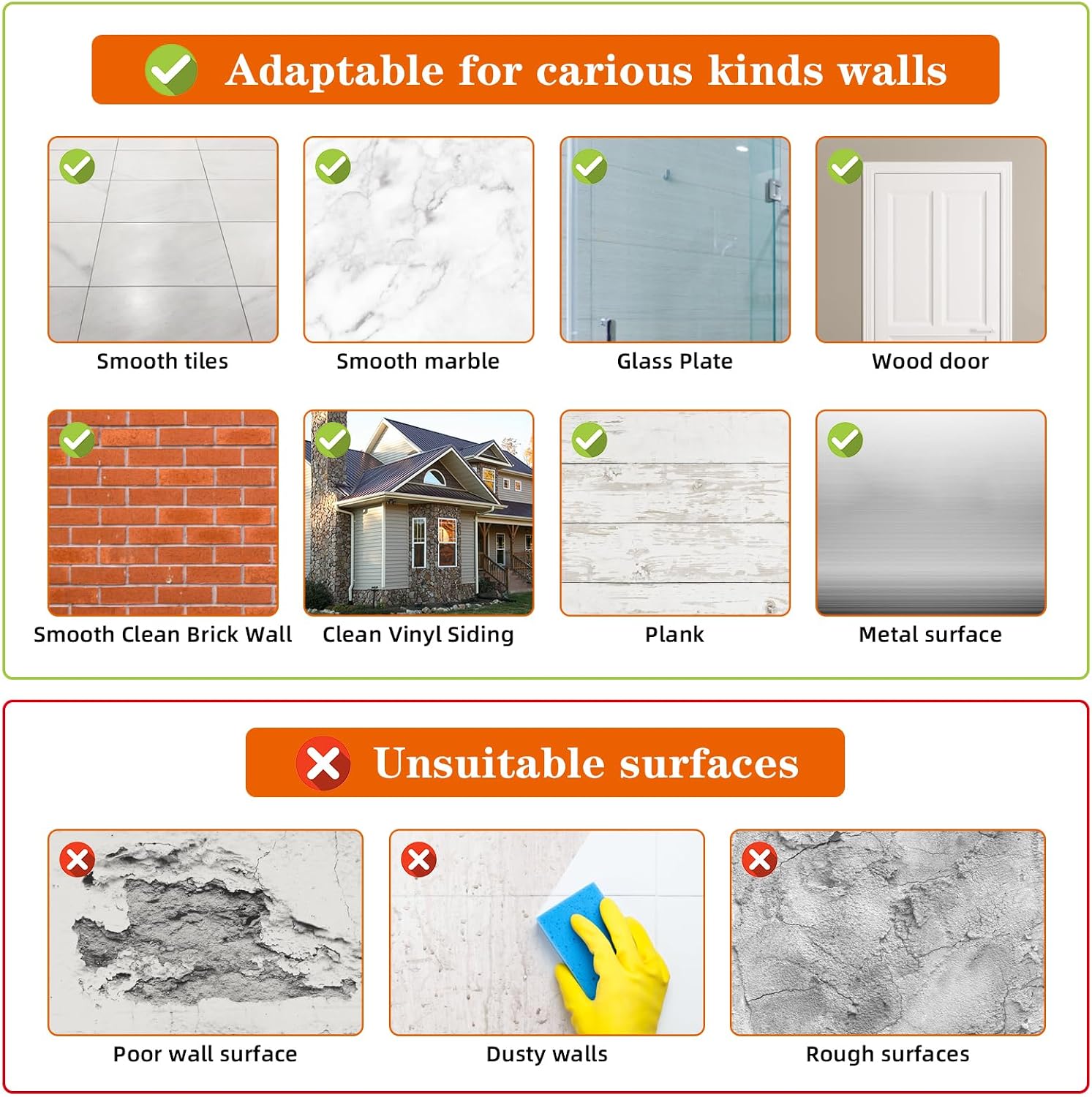 Adaptable for carious kinds walls

Smooth tiles

Smooth marble

Glass Plate

Wood door

Smooth Clean Brick Wall

Clean Vinyl Siding

Plank

Metal surface

Unsuitable surfaces

Poor wall surface

Dusty walls

Rough surfaces